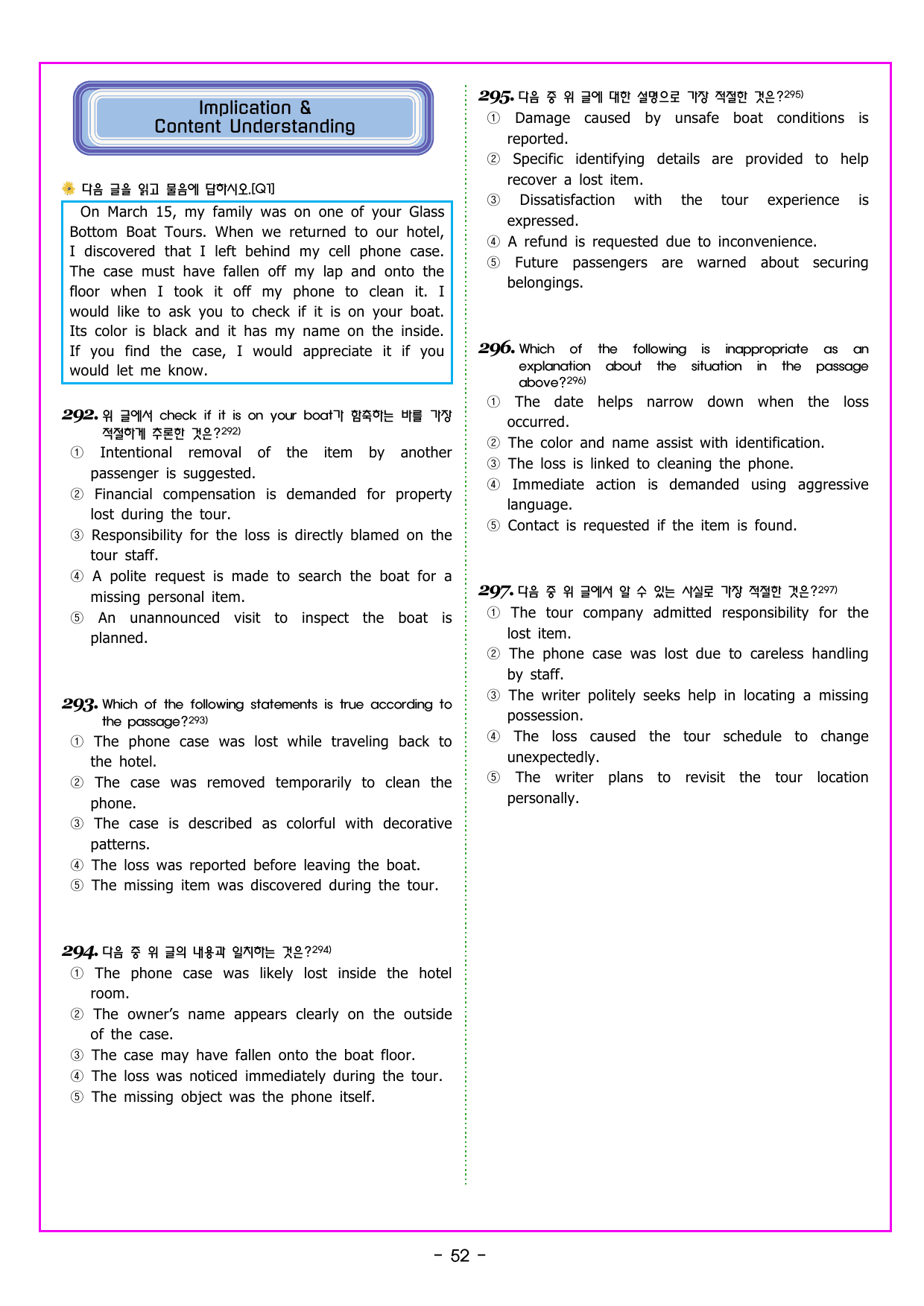 Implication &
Content Understanding

다음 글을 읽고 물음에 답하시오.[Q1]

On March 15, my family was on one of your Glass Bottom Boat Tours. When we returned to our hotel, I discovered that I left behind my cell phone case. The case must have fallen off my lap and onto the floor when I took it off my phone to clean it. I would like to ask you to check if it is on your boat. Its color is black and it has my name on the inside. If you find the case, I would appreciate it if you would let me know.

292. 위 글에서 check if it is on your boat가 함축하는 바를 가장 적절하게 추론한 것은?$^{292)}$
① Intentional removal of the item by another passenger is suggested.
② Financial compensation is demanded for property lost during the tour.
③ Responsibility for the loss is directly blamed on the tour staff.
④ A polite request is made to search the boat for a missing personal item.
⑤ An unannounced visit to inspect the boat is planned.

293. Which of the following statements is true according to the passage?$^{293)}$
① The phone case was lost while traveling back to the hotel.
② The case was removed temporarily to clean the phone.
③ The case is described as colorful with decorative patterns.
④ The loss was reported before leaving the boat.
⑤ The missing item was discovered during the tour.

294. 다음 중 위 글의 내용과 일치하는 것은?$^{294)}$
① The phone case was likely lost inside the hotel room.
② The owner's name appears clearly on the outside of the case.
③ The case may have fallen onto the boat floor.
④ The loss was noticed immediately during the tour.
⑤ The missing object was the phone itself.

295. 다음 중 위 글에 대한 설명으로 가장 적절한 것은?$^{295)}$
① Damage caused by unsafe boat conditions is reported.
② Specific identifying details are provided to help recover a lost item.
③ Dissatisfaction with the tour experience is expressed.
④ A refund is requested due to inconvenience.
⑤ Future passengers are warned about securing belongings.

296. Which of the following is inappropriate as an explanation about the situation in the passage above?$^{296)}$
① The date helps narrow down when the loss occurred.
② The color and name assist with identification.
③ The loss is linked to cleaning the phone.
④ Immediate action is demanded using aggressive language.
⑤ Contact is requested if the item is found.

297. 다음 중 위 글에서 알 수 있는 사실로 가장 적절한 것은?$^{297)}$
① The tour company admitted responsibility for the lost item.
② The phone case was lost due to careless handling by staff.
③ The writer politely seeks help in locating a missing possession.
④ The loss caused the tour schedule to change unexpectedly.
⑤ The writer plans to revisit the tour location personally.

- 52 -